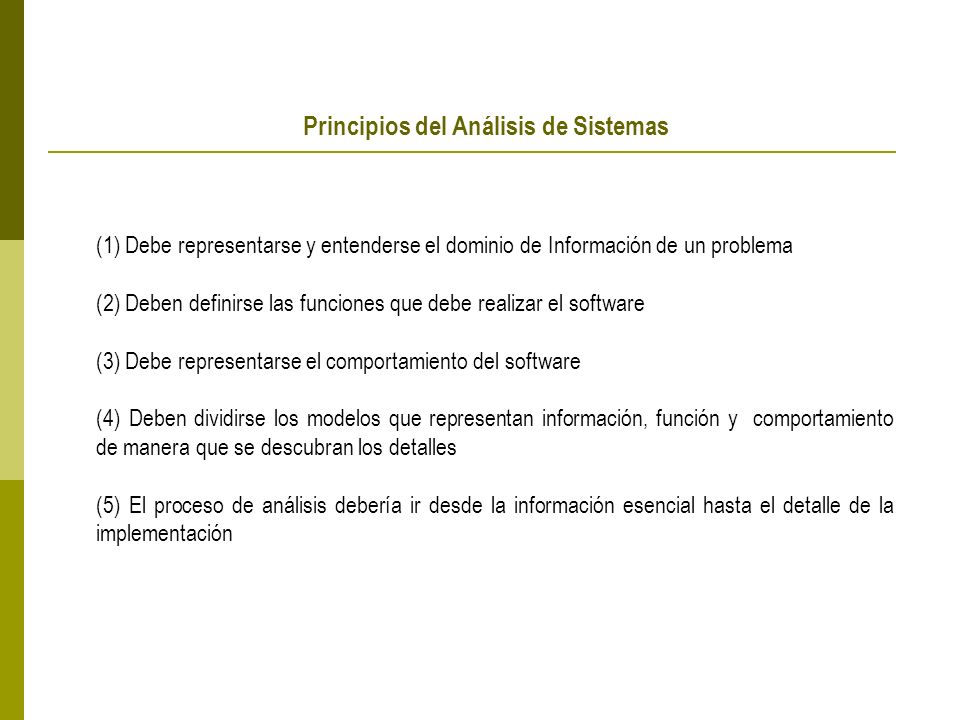 Principios del Análisis de Sistemas

(1) Debe representarse y entenderse el dominio de Información de un problema

(2) Deben definirse las funciones que debe realizar el software

(3) Debe representarse el comportamiento del software

(4) Deben dividirse los modelos que representan información, función y comportamiento de manera que se descubran los detalles

(5) El proceso de análisis debería ir desde la información esencial hasta el detalle de la implementación